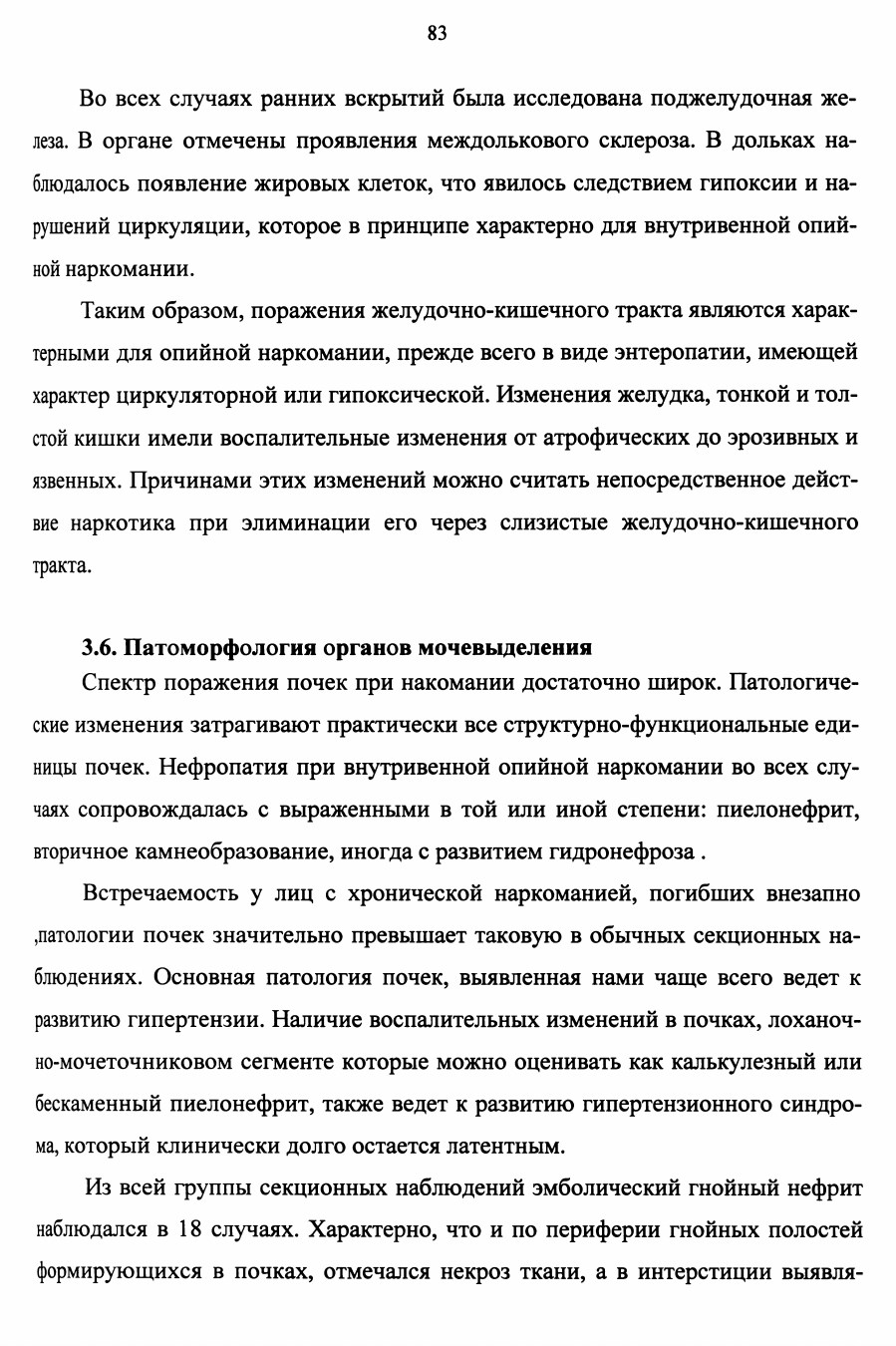 83

Во всех случаях ранних вскрытий была исследована поджелудочная железа. В органе отмечены проявления междолькового склероза. В дольках наблюдалось появление жировых клеток, что явилось следствием гипоксии и нарушений циркуляции, которое в принципе характерно для внутривенной опийной наркомании.

Таким образом, поражения желудочно-кишечного тракта являются характерными для опийной наркомании, прежде всего в виде энтеропатии, имеющей характер циркуляторной или гипоксической. Изменения желудка, тонкой и толстой кишки имели воспалительные изменения от атрофических до эрозивных и язвенных. Причинами этих изменений можно считать непосредственное действие наркотика при элиминации его через слизистые желудочно-кишечного тракта.

3.6. Патоморфология органов мочевыделения

Спектр поражения почек при накомании достаточно широк. Патологические изменения затрагивают практически все структурно-функциональные единицы почек. Нефропатия при внутривенной опийной наркомании во всех случаях сопровождалась с выраженными в той или иной степени: пиелонефрит, вторичное камнеобразование, иногда с развитием гидронефроза .

Встречаемость у лиц с хронической наркоманией, погибших внезапно ,патологии почек значительно превышает таковую в обычных секционных наблюдениях. Основная патология почек, выявленная нами чаще всего ведет к развитию гипертензии. Наличие воспалительных изменений в почках, лоханочно-мочеточниковом сегменте которые можно оценивать как калькулезный или бескаменный пиелонефрит, также ведет к развитию гипертензионного синдрома, который клинически долго остается латентным.

Из всей группы секционных наблюдений эмболический гнойный нефрит наблюдался в 18 случаях. Характерно, что и по периферии гнойных полостей формирующихся в почках, отмечался некроз ткани, а в интерстиции выявля-